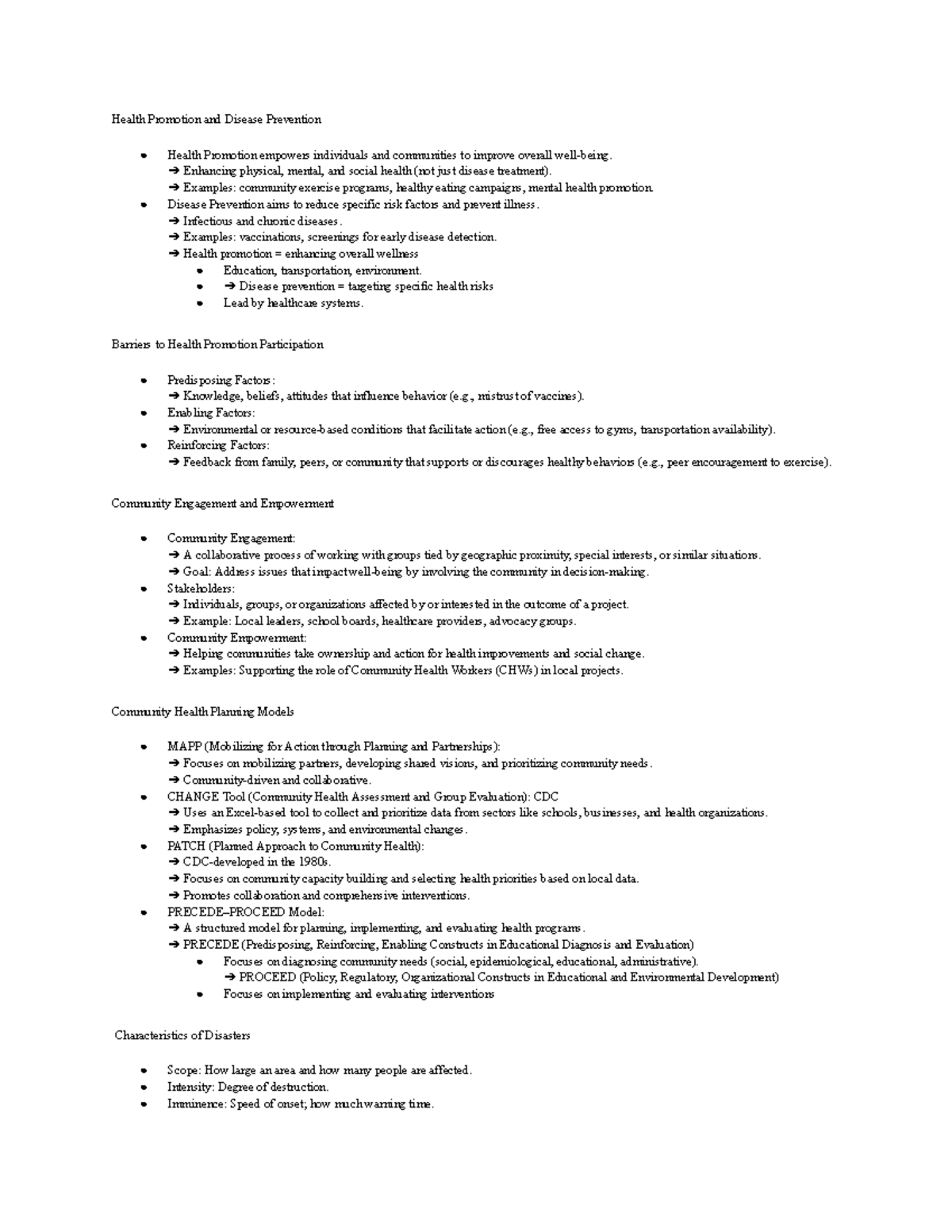 Health Promotion and Disease Prevention

• Health Promotion empowers individuals and communities to improve overall well-being.
➔ Enhancing physical, mental, and social health (not just disease treatment).
➔ Examples: community exercise programs, healthy eating campaigns, mental health promotion.
• Disease Prevention aims to reduce specific risk factors and prevent illness.
➔ Infectious and chronic diseases.
➔ Examples: vaccinations, screenings for early disease detection.
➔ Health promotion = enhancing overall wellness
• Education, transportation, environment.
• ➔ Disease prevention = targeting specific health risks
• Lead by healthcare systems.

Barriers to Health Promotion Participation

• Predisposing Factors:
➔ Knowledge, beliefs, attitudes that influence behavior (e.g., mistrust of vaccines).
• Enabling Factors:
➔ Environmental or resource-based conditions that facilitate action (e.g., free access to gyms, transportation availability).
• Reinforcing Factors:
➔ Feedback from family, peers, or community that supports or discourages healthy behaviors (e.g., peer encouragement to exercise).

Community Engagement and Empowerment

• Community Engagement:
➔ A collaborative process of working with groups tied by geographic proximity, special interests, or similar situations.
➔ Goal: Address issues that impact well-being by involving the community in decision-making.
• Stakeholders:
➔ Individuals, groups, or organizations affected by or interested in the outcome of a project.
➔ Example: Local leaders, school boards, healthcare providers, advocacy groups.
• Community Empowerment:
➔ Helping communities take ownership and action for health improvements and social change.
➔ Examples: Supporting the role of Community Health Workers (CHWs) in local projects.

Community Health Planning Models

• MAPP (Mobilizing for Action through Planning and Partnerships):
➔ Focuses on mobilizing partners, developing shared visions, and prioritizing community needs.
➔ Community-driven and collaborative.
• CHANGE Tool (Community Health Assessment and Group Evaluation): CDC
➔ Uses an Excel-based tool to collect and prioritize data from sectors like schools, businesses, and health organizations.
➔ Emphasizes policy, systems, and environmental changes.
• PATCH (Planned Approach to Community Health):
➔ CDC-developed in the 1980s.
➔ Focuses on community capacity building and selecting health priorities based on local data.
➔ Promotes collaboration and comprehensive interventions.
• PRECEDE–PROCEED Model:
➔ A structured model for planning, implementing, and evaluating health programs.
➔ PRECEDE (Predisposing, Reinforcing, Enabling Constructs in Educational Diagnosis and Evaluation)
• Focuses on diagnosing community needs (social, epidemiological, educational, administrative).
➔ PROCEED (Policy, Regulatory, Organizational Constructs in Educational and Environmental Development)
• Focuses on implementing and evaluating interventions

Characteristics of Disasters

• Scope: How large an area and how many people are affected.
• Intensity: Degree of destruction.
• Imminence: Speed of onset; how much warning time.